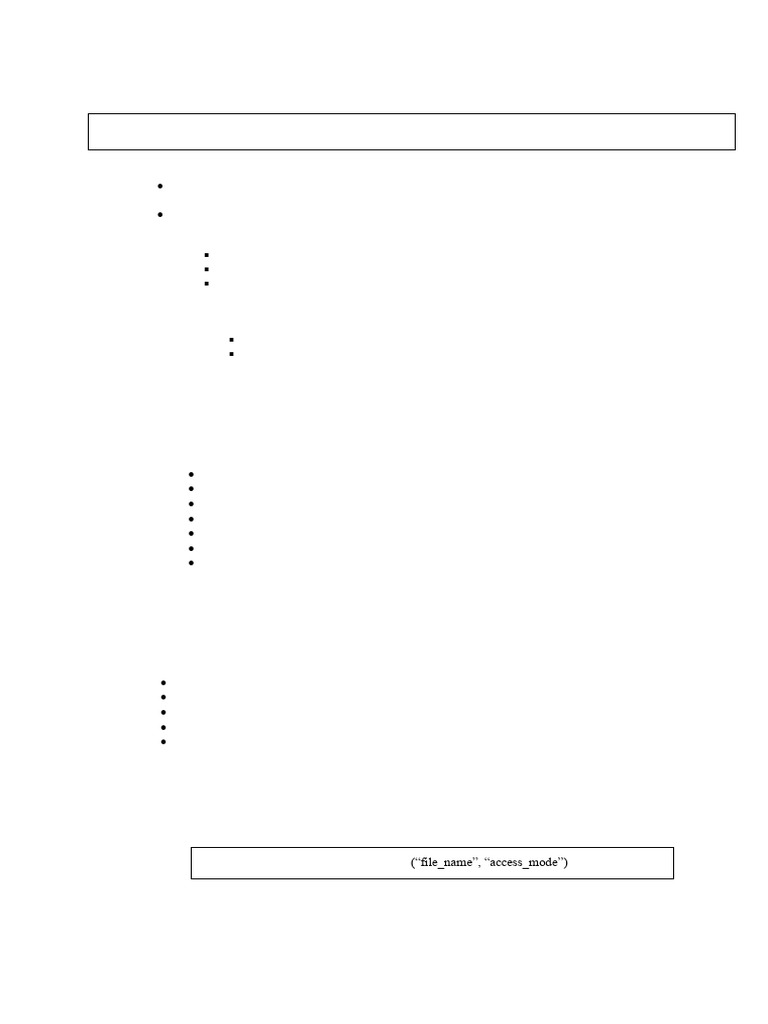 ("file_name", "access_mode")